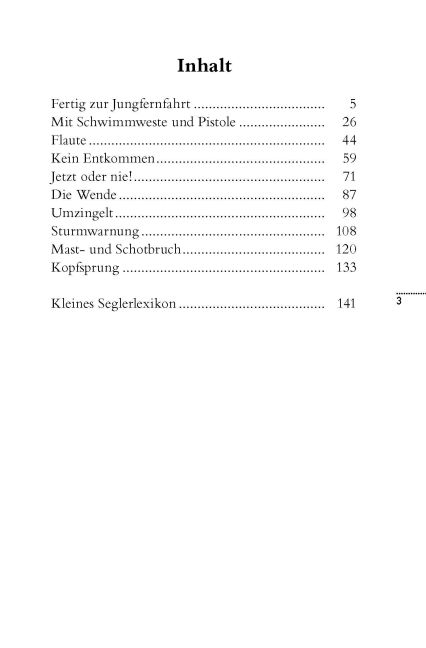 Inhalt

Fertig zur Jungfernfahrt 5
Mit Schwimmweste und Pistole 26
Flaute 44
Kein Entkommen 59
Jetzt oder nie! 71
Die Wende 87
Umzingelt 98
Sturmwarnung 108
Mast- und Schotbruch 120
Kopfsprung 133

Kleines Seglerlexikon 141

3